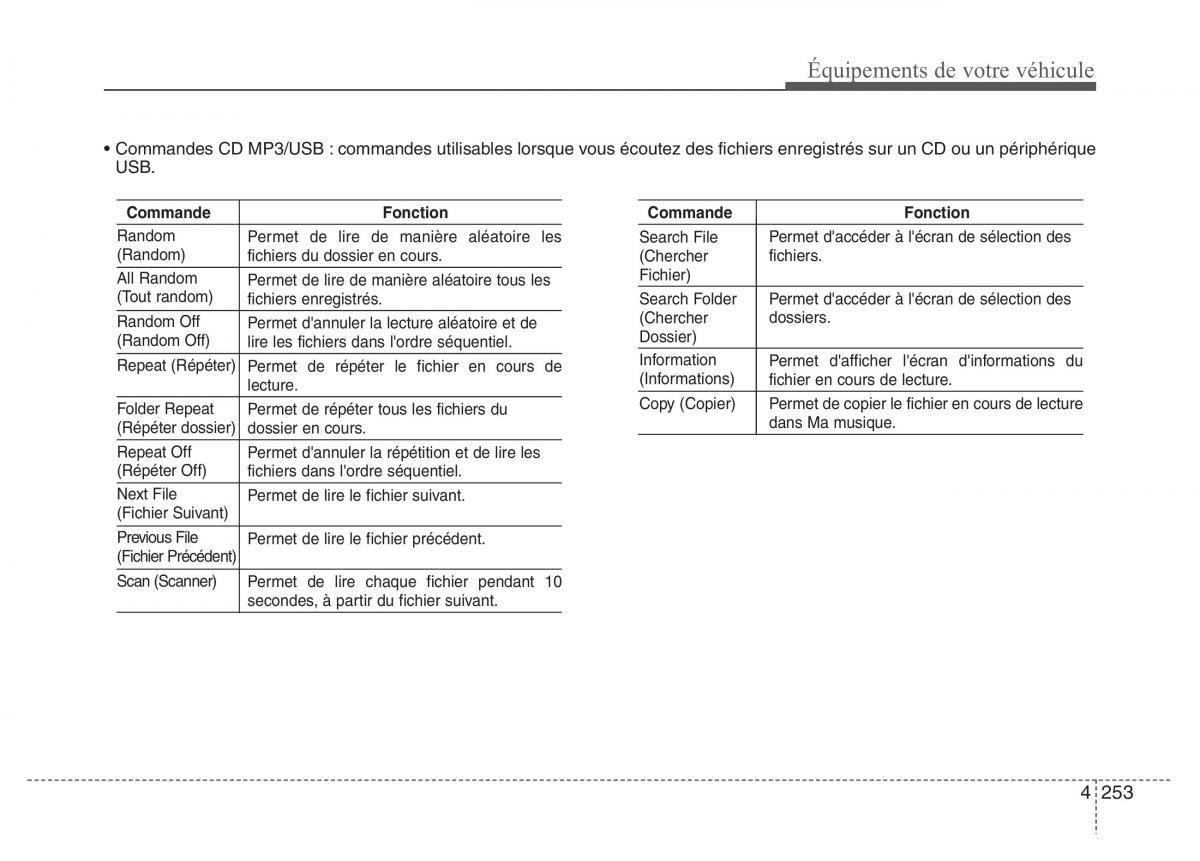 Équipements de votre véhicule

• Commandes CD MP3/USB : commandes utilisables lorsque vous écoutez des fichiers enregistrés sur un CD ou un périphérique USB.

| Commande | Fonction |
|---|---|
| Random (Random) | Permet de lire de manière aléatoire les fichiers du dossier en cours. |
| All Random (Tout random) | Permet de lire de manière aléatoire tous les fichiers enregistrés. |
| Random Off (Random Off) | Permet d'annuler la lecture aléatoire et de lire les fichiers dans l'ordre séquentiel. |
| Repeat (Répéter) | Permet de répéter le fichier en cours de lecture. |
| Folder Repeat (Répéter dossier) | Permet de répéter tous les fichiers du dossier en cours. |
| Repeat Off (Répéter Off) | Permet d'annuler la répétition et de lire les fichiers dans l'ordre séquentiel. |
| Next File (Fichier Suivant) | Permet de lire le fichier suivant. |
| Previous File (Fichier Précédent) | Permet de lire le fichier précédent. |
| Scan (Scanner) | Permet de lire chaque fichier pendant 10 secondes, à partir du fichier suivant. |

| Commande | Fonction |
|---|---|
| Search File (Chercher Fichier) | Permet d'accéder à l'écran de sélection des fichiers. |
| Search Folder (Chercher Dossier) | Permet d'accéder à l'écran de sélection des dossiers. |
| Information (Informations) | Permet d'afficher l'écran d'informations du fichier en cours de lecture. |
| Copy (Copier) | Permet de copier le fichier en cours de lecture dans Ma musique. |

4 253